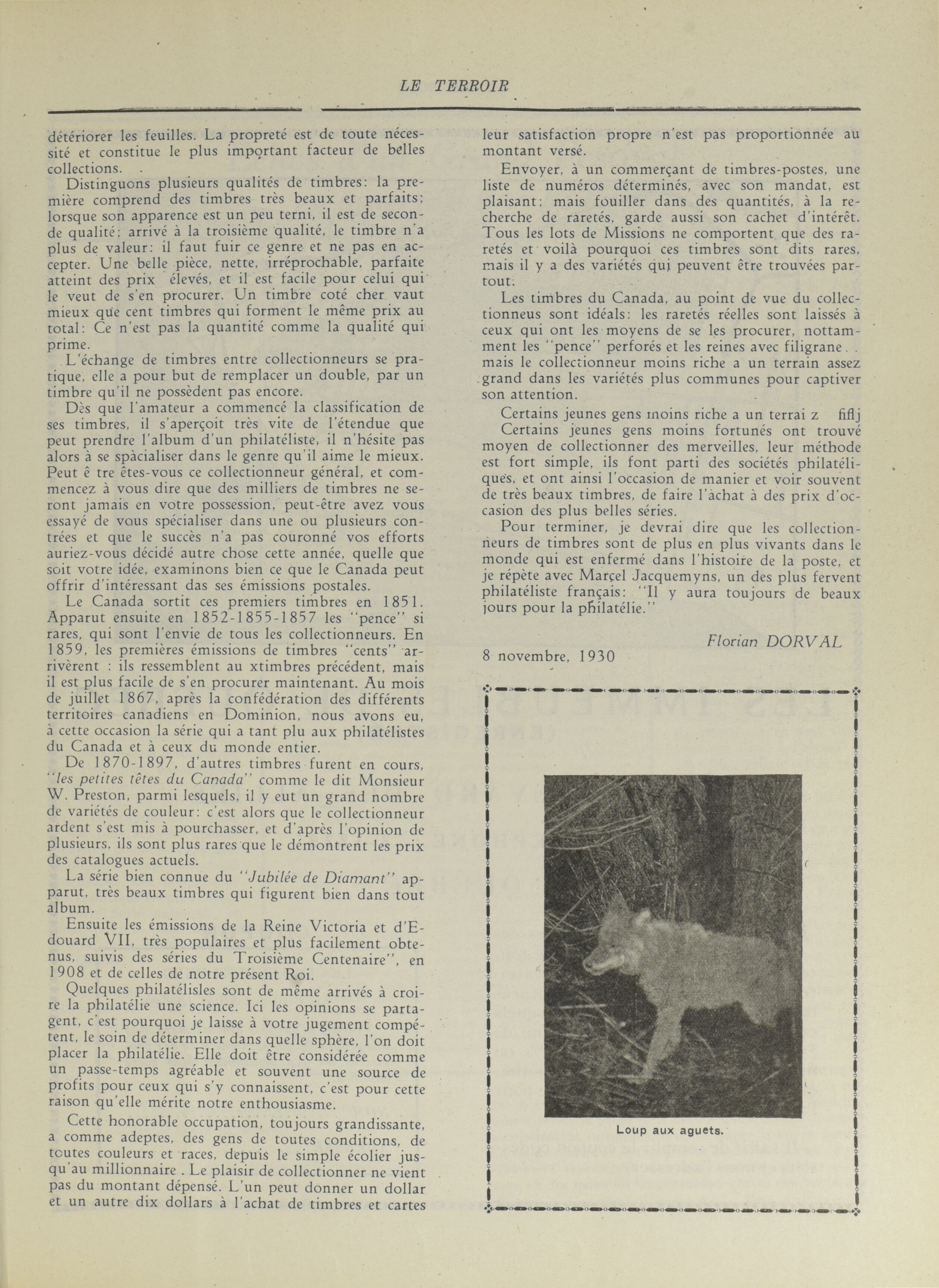 LE TERROIR

détériorer les feuilles. La propreté est de toute nécessité et constitue le plus important facteur de belles collections.

Distinguons plusieurs qualités de timbres: la première comprend des timbres très beaux et parfaits; lorsque son apparence est un peu terni, il est de seconde qualité; arrivé à la troisième qualité, le timbre n'a plus de valeur: il faut fuir ce genre et ne pas en accepter. Une belle pièce, nette, irréprochable, parfaite atteint des prix élevés, et il est facile pour celui qui le veut de s'en procurer. Un timbre coté cher vaut mieux que cent timbres qui forment le même prix au total: Ce n'est pas la quantité comme la qualité qui prime.

L'échange de timbres entre collectionneurs se pratique, elle a pour but de remplacer un double, par un timbre qu'il ne possèdent pas encore.

Dès que l'amateur a commencé la classification de ses timbres, il s'aperçoit très vite de l'étendue que peut prendre l'album d'un philatéliste, il n'hésite pas alors à se spàcialiser dans le genre qu'il aime le mieux. Peut ê tre êtes-vous ce collectionneur général, et commencez à vous dire que des milliers de timbres ne seront jamais en votre possession, peut-être avez vous essayé de vous spécialiser dans une ou plusieurs contrées et que le succès n'a pas couronné vos efforts auriez-vous décidé autre chose cette année, quelle que soit votre idée, examinons bien ce que le Canada peut offrir d'intéressant das ses émissions postales.

Le Canada sortit ces premiers timbres en 1851. Apparut ensuite en 1852-1855-1857 les "pence" si rares, qui sont l'envie de tous les collectionneurs. En 1859, les premières émissions de timbres "cents" arrivèrent : ils ressemblent au xtimbres précédent, mais il est plus facile de s'en procurer maintenant. Au mois de juillet 1867, après la confédération des différents territoires canadiens en Dominion, nous avons eu, à cette occasion la série qui a tant plu aux philatélistes du Canada et à ceux du monde entier.

De 1870-1897, d'autres timbres furent en cours, "les petites têtes du Canada" comme le dit Monsieur W. Preston, parmi lesquels, il y eut un grand nombre de variétés de couleur: c'est alors que le collectionneur ardent s'est mis à pourchasser, et d'après l'opinion de plusieurs, ils sont plus rares que le démontrent les prix des catalogues actuels.

La série bien connue du "Jubilée de Diamant" apparut, très beaux timbres qui figurent bien dans tout album.

Ensuite les émissions de la Reine Victoria et d'Edouard VII, très populaires et plus facilement obtenus, suivis des séries du Troisième Centenaire", en 1908 et de celles de notre présent Roi.

Quelques philatélisles sont de même arrivés à croire la philatélie une science. Ici les opinions se partagent, c'est pourquoi je laisse à votre jugement compétent, le soin de déterminer dans quelle sphère, l'on doit placer la philatélie. Elle doit être considérée comme un passe-temps agréable et souvent une source de profits pour ceux qui s'y connaissent, c'est pour cette raison qu'elle mérite notre enthousiasme.

Cette honorable occupation, toujours grandissante, a comme adeptes, des gens de toutes conditions, de toutes couleurs et races, depuis le simple écolier jusqu'au millionnaire . Le plaisir de collectionner ne vient pas du montant dépensé. L'un peut donner un dollar et un autre dix dollars à l'achat de timbres et cartes leur satisfaction propre n'est pas proportionnée au montant versé.

Envoyer, à un commerçant de timbres-postes, une liste de numéros déterminés, avec son mandat, est plaisant; mais fouiller dans des quantités, à la recherche de raretés, garde aussi son cachet d'intérêt. Tous les lots de Missions ne comportent que des raretés et voilà pourquoi ces timbres sont dits rares, mais il y a des variétés qui peuvent être trouvées partout.

Les timbres du Canada, au point de vue du collectionneus sont idéals: les raretés réelles sont laissés à ceux qui ont les moyens de se les procurer, nottamment les "pence" perforés et les reines avec filigrane . . mais le collectionneur moins riche a un terrain assez grand dans les variétés plus communes pour captiver son attention.

Certains jeunes gens moins riche a un terrai z fiflj

Certains jeunes gens moins fortunés ont trouvé moyen de collectionner des merveilles, leur méthode est fort simple, ils font parti des sociétés philatéliques, et ont ainsi l'occasion de manier et voir souvent de très beaux timbres, de faire l'achat à des prix d'occasion des plus belles séries.

Pour terminer, je devrai dire que les collectionneurs de timbres sont de plus en plus vivants dans le monde qui est enfermé dans l'histoire de la poste, et je répète avec Marçel Jacquemyns, un des plus fervent philatéliste français: "Il y aura toujours de beaux jours pour la philatélie."

Florian DORVAL

8 novembre, 1930

Loup aux aguets.